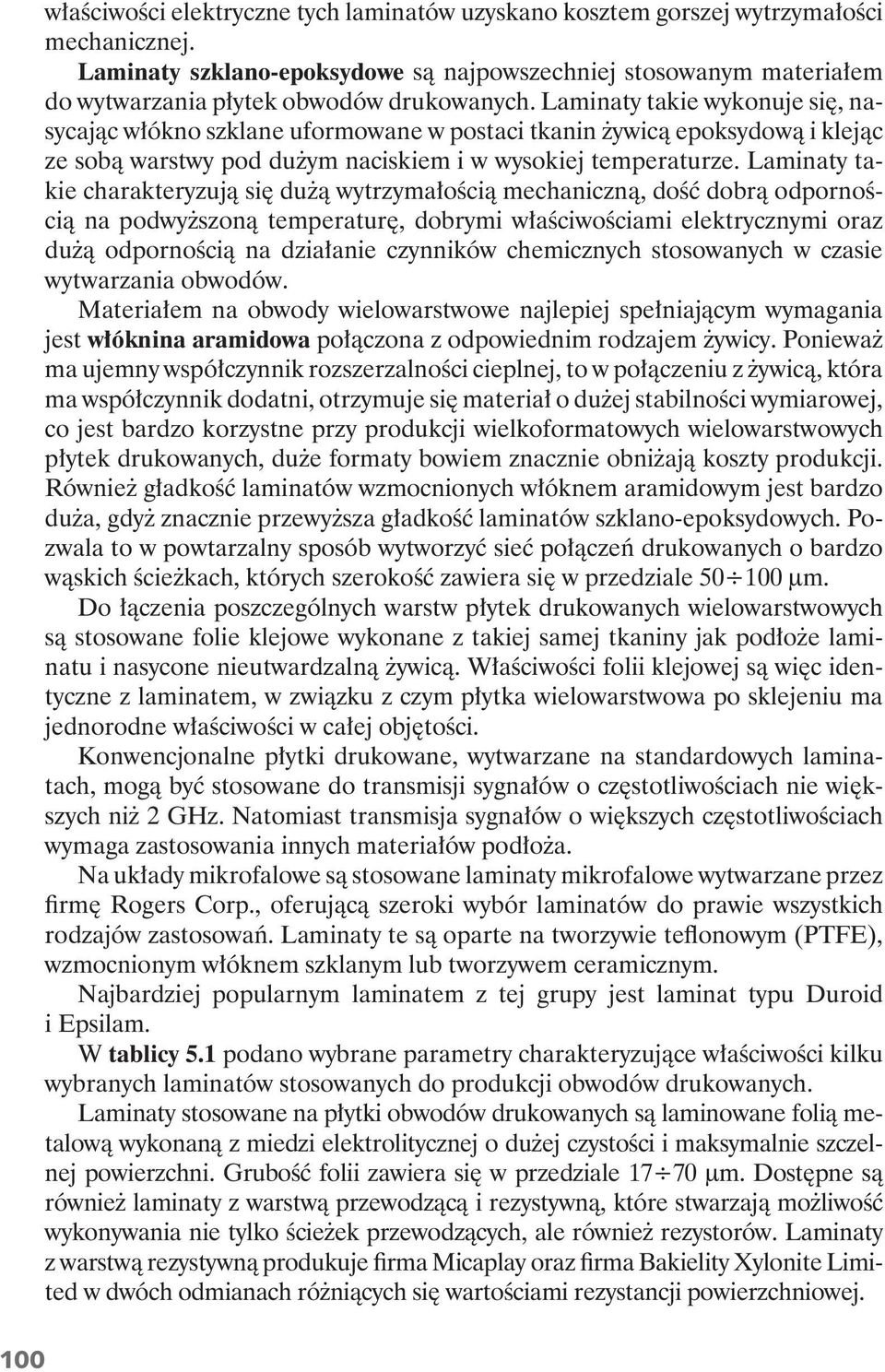 właściwości elektryczne tych laminatów uzyskano kosztem gorszej wytrzymałości mechanicznej.

Laminaty szklano-epoksydowe są najpowszechniej stosowanym materiałem do wytwarzania płytek obwodów drukowanych. Laminaty takie wykonuje się, nasycając włókno szklane uformowane w postaci tkanin żywicą epoksydową i klejąc ze sobą warstwy pod dużym naciskiem i w wysokiej temperaturze. Laminaty takie charakteryzują się dużą wytrzymałością mechaniczną, dość dobrą odpornością na podwyższoną temperaturę, dobrymi właściwościami elektrycznymi oraz dużą odpornością na działanie czynników chemicznych stosowanych w czasie wytwarzania obwodów.

Materiałem na obwody wielowarstwowe najlepiej spełniającym wymagania jest włóknina aramidowa połączona z odpowiednim rodzajem żywicy. Ponieważ ma ujemny współczynnik rozszerzalności cieplnej, to w połączeniu z żywicą, która ma współczynnik dodatni, otrzymuje się materiał o dużej stabilności wymiarowej, co jest bardzo korzystne przy produkcji wielkoformatowych wielowarstwowych płytek drukowanych, duże formaty bowiem znacznie obniżają koszty produkcji. Również gładkość laminatów wzmocnionych włóknem aramidowym jest bardzo duża, gdyż znacznie przewyższa gładkość laminatów szklano-epoksydowych. Pozwala to w powtarzalny sposób wytworzyć sieć połączeń drukowanych o bardzo wąskich ścieżkach, których szerokość zawiera się w przedziale $50 \div 100$ μm.

Do łączenia poszczególnych warstw płytek drukowanych wielowarstwowych są stosowane folie klejowe wykonane z takiej samej tkaniny jak podłoże laminatu i nasycone nieutwardzalną żywicą. Właściwości folii klejowej są więc identyczne z laminatem, w związku z czym płytka wielowarstwowa po sklejeniu ma jednorodne właściwości w całej objętości.

Konwencjonalne płytki drukowane, wytwarzane na standardowych laminatach, mogą być stosowane do transmisji sygnałów o częstotliwościach nie większych niż 2 GHz. Natomiast transmisja sygnałów o większych częstotliwościach wymaga zastosowania innych materiałów podłoża.

Na układy mikrofalowe są stosowane laminaty mikrofalowe wytwarzane przez firmę Rogers Corp., oferującą szeroki wybór laminatów do prawie wszystkich rodzajów zastosowań. Laminaty te są oparte na tworzywie teflonowym (PTFE), wzmocnionym włóknem szklanym lub tworzywem ceramicznym.

Najbardziej popularnym laminatem z tej grupy jest laminat typu Duroid i Epsilam.

W tablicy 5.1 podano wybrane parametry charakteryzujące właściwości kilku wybranych laminatów stosowanych do produkcji obwodów drukowanych.

Laminaty stosowane na płytki obwodów drukowanych są laminowane folią metalową wykonaną z miedzi elektrolitycznej o dużej czystości i maksymalnie szczelnej powierzchni. Grubość folii zawiera się w przedziale $17 \div 70$ μm. Dostępne są również laminaty z warstwą przewodzącą i rezystywną, które stwarzają możliwość wykonywania nie tylko ścieżek przewodzących, ale również rezystorów. Laminaty z warstwą rezystywną produkuje firma Micaplay oraz firma Bakielity Xylonite Limited w dwóch odmianach różniących się wartościami rezystancji powierzchniowej.

100